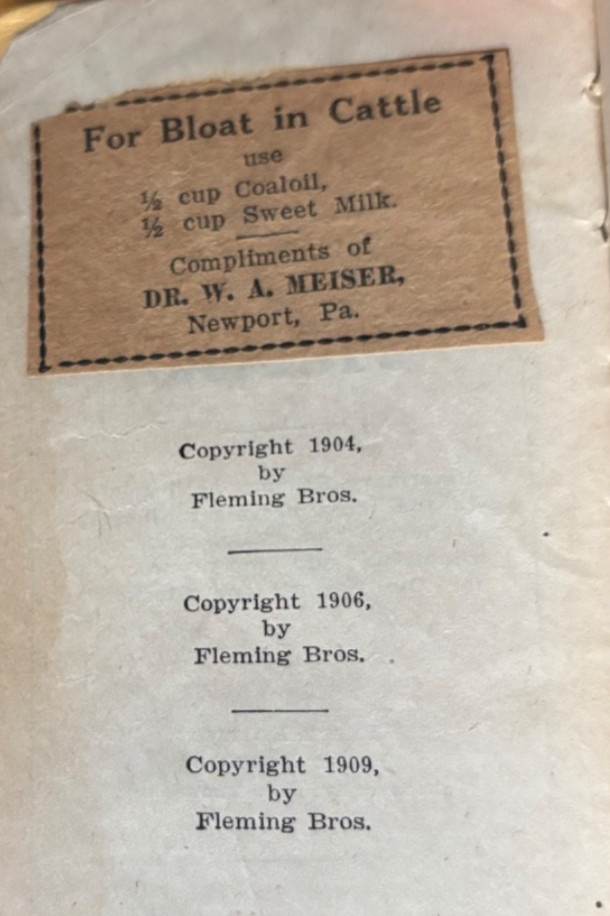 For Bloat in Cattle
use
½ cup Coaloil,
½ cup Sweet Milk.

Compliments of
DR. W. A. MEISER,
Newport, Pa.

Copyright 1904,
by
Fleming Bros.

Copyright 1906,
by
Fleming Bros.

Copyright 1909,
by
Fleming Bros.